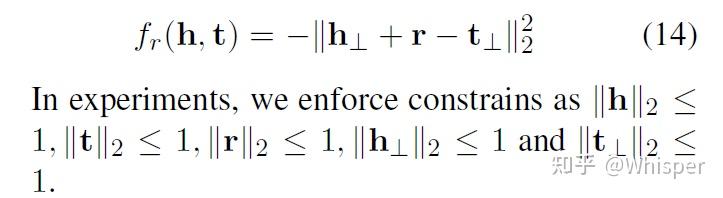 $f_r(\mathbf{h}, \mathbf{t}) = -\|\mathbf{h}_\perp + \mathbf{r} - \mathbf{t}_\perp\|_2^2$ (14)

In experiments, we enforce constrains as $\|\mathbf{h}\|_2 \leq 1, \|\mathbf{t}\|_2 \leq 1, \|\mathbf{r}\|_2 \leq 1, \|\mathbf{h}_\perp\|_2 \leq 1$ and $\|\mathbf{t}_\perp\|_2 \leq 1$.

知乎 @Whisper